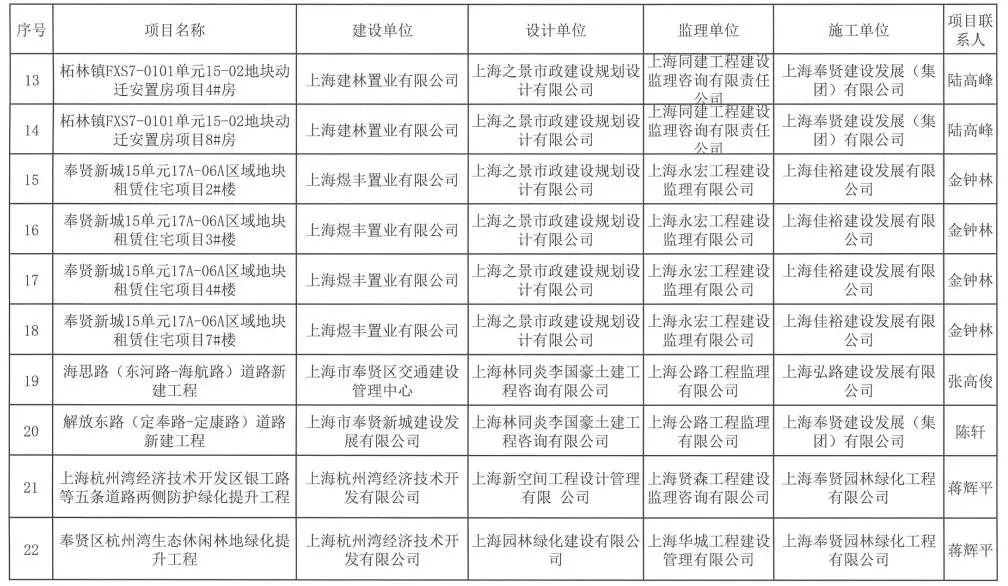 | 序号 | 项目名称 | 建设单位 | 设计单位 | 监理单位 | 施工单位 | 项目联系人 |
|---|---|---|---|---|---|---|
| 13 | 柘林镇FXS7-0101单元15-02地块动迁安置房项目4#房 | 上海建林置业有限公司 | 上海之景市政建设规划设计有限公司 | 上海同建工程建设监理咨询有限责任公司 | 上海奉贤建设发展（集团）有限公司 | 陆高峰 |
| 14 | 柘林镇FXS7-0101单元15-02地块动迁安置房项目8#房 | 上海建林置业有限公司 | 上海之景市政建设规划设计有限公司 | 上海同建工程建设监理咨询有限责任公司 | 上海奉贤建设发展（集团）有限公司 | 陆高峰 |
| 15 | 奉贤新城15单元17A-06A区域地块租赁住宅项目2#楼 | 上海煜丰置业有限公司 | 上海之景市政建设规划设计有限公司 | 上海永宏工程建设监理有限公司 | 上海佳裕建设发展有限公司 | 金钟林 |
| 16 | 奉贤新城15单元17A-06A区域地块租赁住宅项目3#楼 | 上海煜丰置业有限公司 | 上海之景市政建设规划设计有限公司 | 上海永宏工程建设监理有限公司 | 上海佳裕建设发展有限公司 | 金钟林 |
| 17 | 奉贤新城15单元17A-06A区域地块租赁住宅项目4#楼 | 上海煜丰置业有限公司 | 上海之景市政建设规划设计有限公司 | 上海永宏工程建设监理有限公司 | 上海佳裕建设发展有限公司 | 金钟林 |
| 18 | 奉贤新城15单元17A-06A区域地块租赁住宅项目7#楼 | 上海煜丰置业有限公司 | 上海之景市政建设规划设计有限公司 | 上海永宏工程建设监理有限公司 | 上海佳裕建设发展有限公司 | 金钟林 |
| 19 | 海思路（东河路-海航路）道路新建工程 | 上海市奉贤区交通建设管理中心 | 上海林同炎李国豪土建工程咨询有限公司 | 上海公路工程监理有限公司 | 上海弘路建设发展有限公司 | 张高俊 |
| 20 | 解放东路（定奉路-定康路）道路新建工程 | 上海市奉贤新城建设发展有限公司 | 上海林同炎李国豪土建工程咨询有限公司 | 上海公路工程监理有限公司 | 上海奉贤建设发展（集团）有限公司 | 陈轩 |
| 21 | 上海杭州湾经济技术开发区银工路等五条道路两侧防护绿化提升工程 | 上海杭州湾经济技术开发有限公司 | 上海新空间工程设计管理有限 公司 | 上海贤森工程建设监理有限公司 | 上海奉贤园林绿化工程有限公司 | 蒋辉平 |
| 22 | 奉贤区杭州湾生态休闲林地绿化提升工程 | 上海杭州湾经济技术开发有限公司 | 上海园林绿化建设有限公司 | 上海华城工程建设管理有限公司 | 上海奉贤园林绿化工程有限公司 | 蒋辉平 |